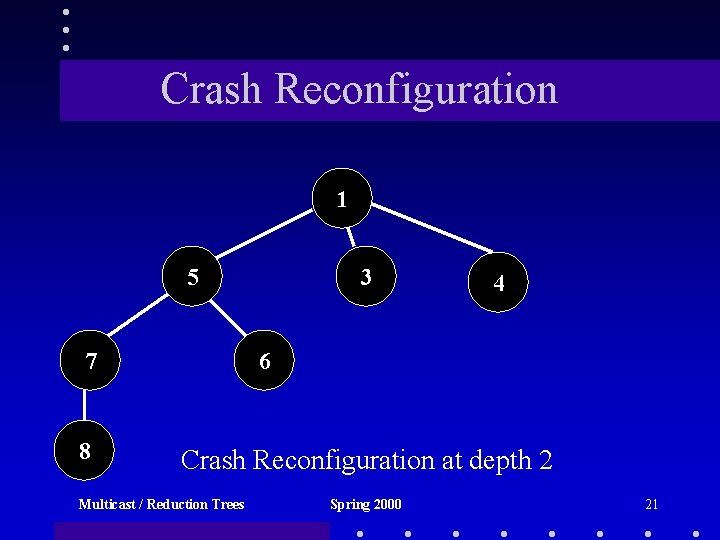 Crash Reconfiguration

1

5

3

4

7

6

8

Crash Reconfiguration at depth 2

Multicast / Reduction Trees

Spring 2000

21